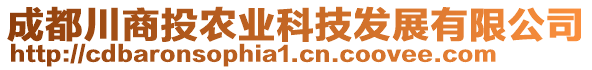 成都川商投农业科技发展有限公司
http://cdbaronsophia1.cn.coovee.com